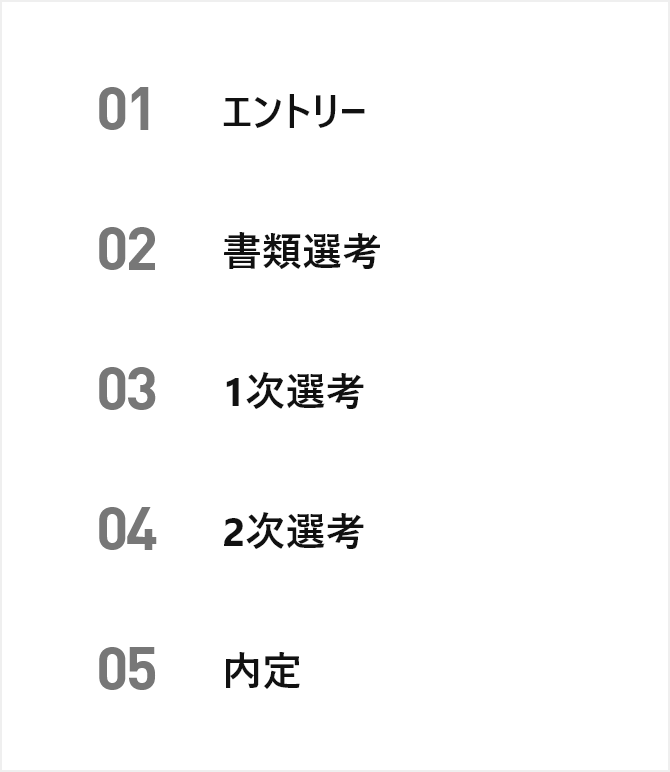 01 エントリー

02 書類選考

03 1次選考

04 2次選考

05 内定